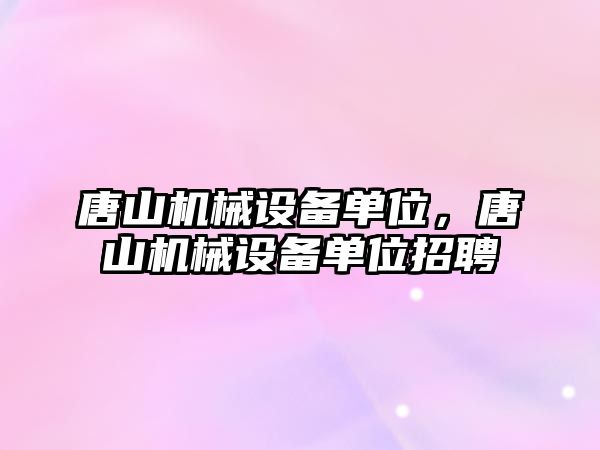 唐山机械设备单位，唐山机械设备单位招聘